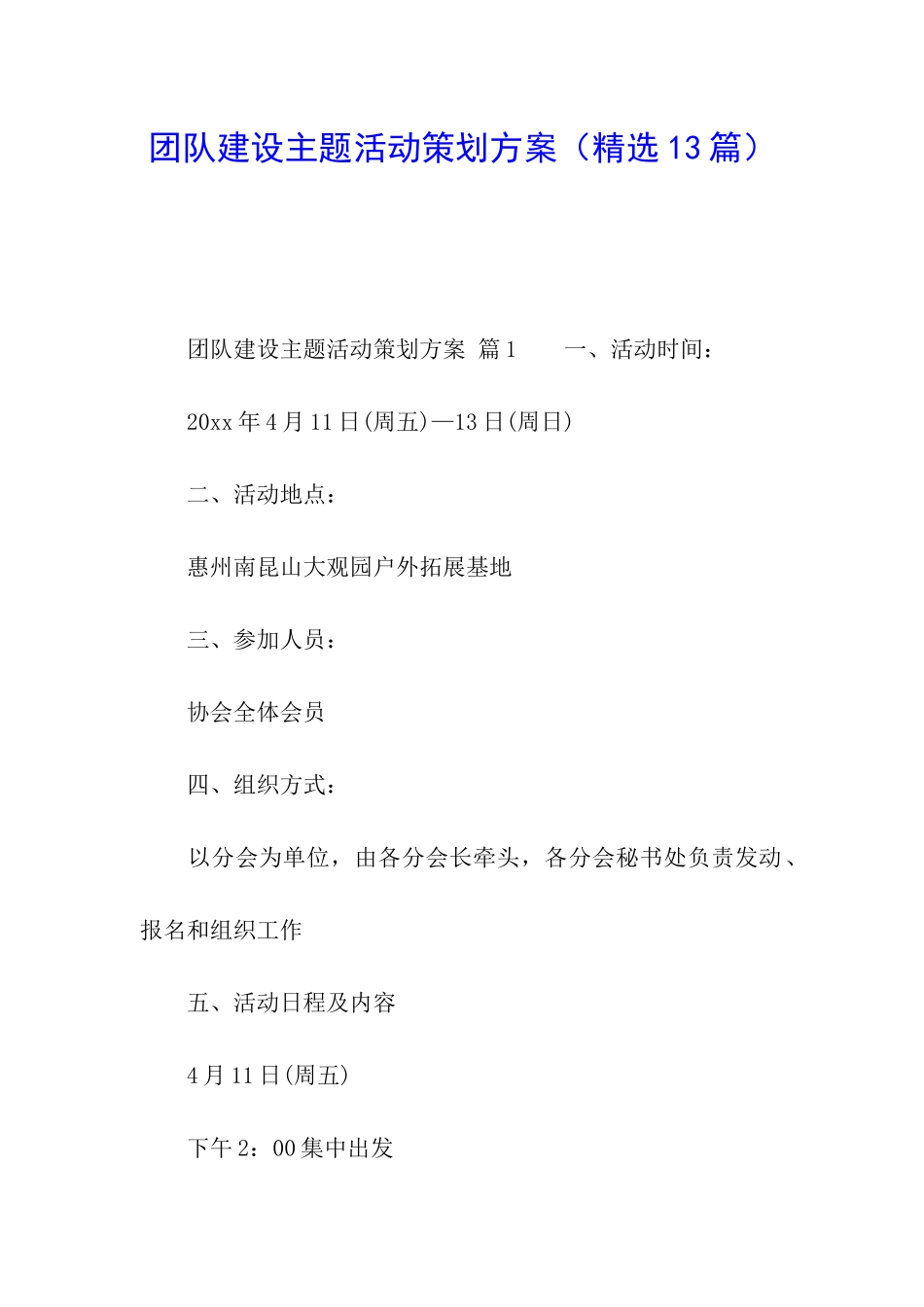 团队建设主题活动策划方案（精选13篇）

团队建设主题活动策划方案 篇1 一、活动时间：

20xx年4月11日(周五)—13日(周日)

二、活动地点：

惠州南昆山大观园户外拓展基地

三、参加人员：

协会全体会员

四、组织方式：

以分会为单位，由各分会长牵头，各分会秘书处负责发动、报名和组织工作

五、活动日程及内容

4月11日(周五)

下午2：00集中出发